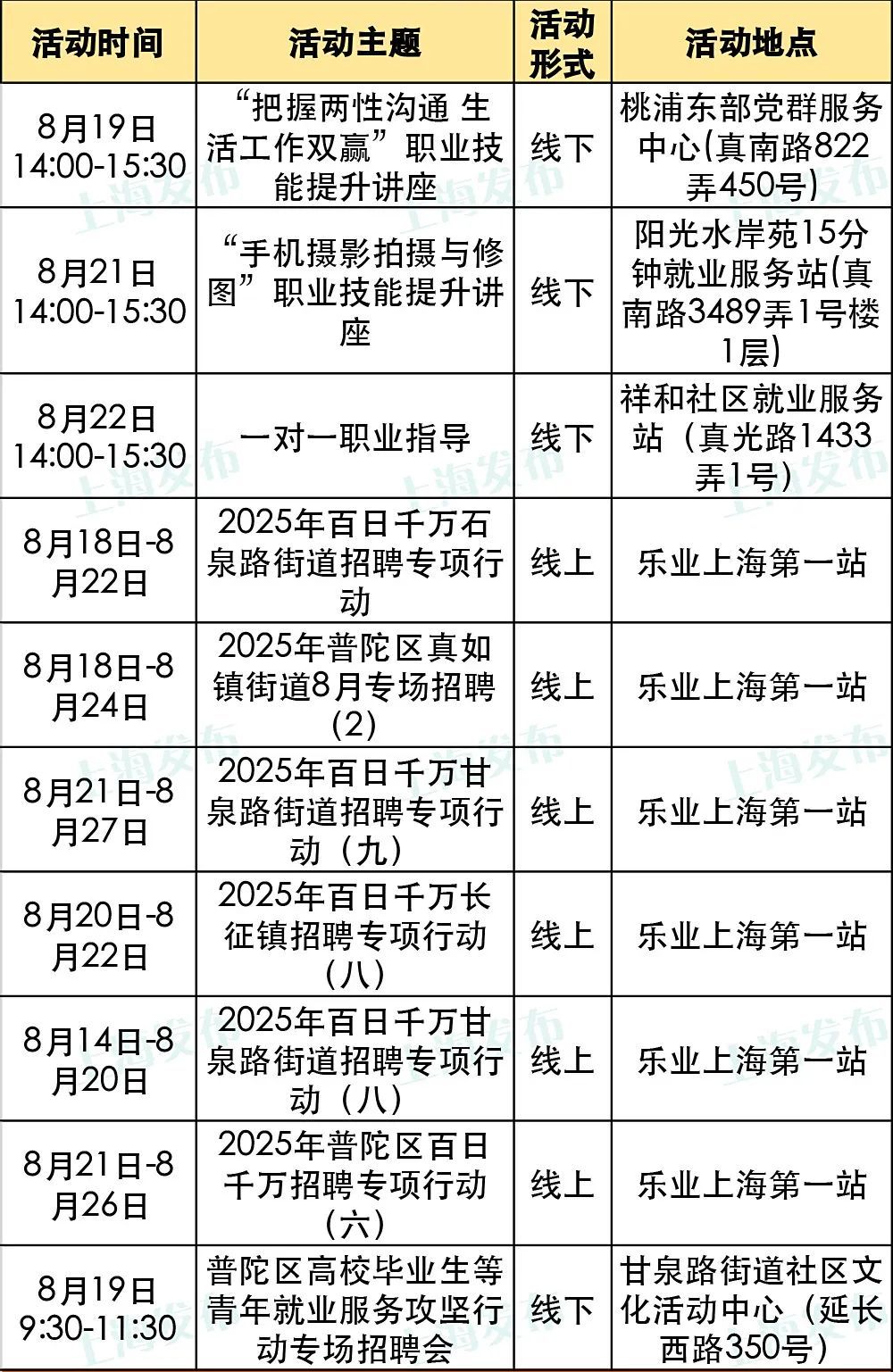 | 活动时间 | 活动主题 | 活动形式 | 活动地点 |
|---|---|---|---|
| 8月19日 14:00-15:30 | “把握两性沟通 生活工作双赢”职业技能提升讲座 | 线下 | 桃浦东部党群服务中心(真南路822弄450号) |
| 8月21日 14:00-15:30 | “手机摄影拍摄与修图”职业技能提升讲座 | 线下 | 阳光水岸苑15分钟就业服务站(真南路3489弄1号楼1层) |
| 8月22日 14:00-15:30 | 一对一职业指导 | 线下 | 祥和社区就业服务站（真光路1433弄1号） |
| 8月18日-8月22日 | 2025年百日千万石泉路街道招聘专项行动 | 线上 | 乐业上海第一站 |
| 8月18日-8月24日 | 2025年普陀区真如镇街道8月专场招聘(2) | 线上 | 乐业上海第一站 |
| 8月21日-8月27日 | 2025年百日千万甘泉路街道招聘专项行动（九） | 线上 | 乐业上海第一站 |
| 8月20日-8月22日 | 2025年百日千万长征镇招聘专项行动（八） | 线上 | 乐业上海第一站 |
| 8月14日-8月20日 | 2025年百日千万甘泉路街道招聘专项行动（八） | 线上 | 乐业上海第一站 |
| 8月21日-8月26日 | 2025年普陀区百日千万招聘专项行动（六） | 线上 | 乐业上海第一站 |
| 8月19日 9:30-11:30 | 普陀区高校毕业生等青年就业服务攻坚行动专场招聘会 | 线下 | 甘泉路街道社区文化活动中心（延长西路350号） |

上海发布